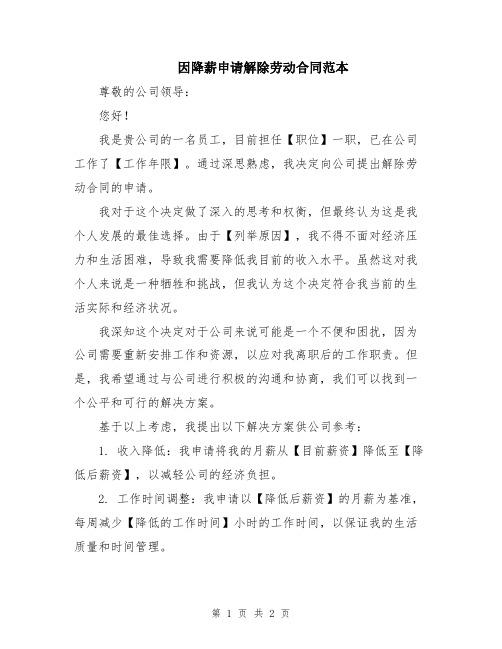 因降薪申请解除劳动合同范本

尊敬的公司领导：

您好！

我是贵公司的一名员工，目前担任【职位】一职，已在公司工作了【工作年限】。通过深思熟虑，我决定向公司提出解除劳动合同的申请。

我对于这个决定做了深入的思考和权衡，但最终认为这是我个人发展的最佳选择。由于【列举原因】，我不得不面对经济压力和生活困难，导致我需要降低我目前的收入水平。虽然这对我个人来说是一种牺牲和挑战，但我认为这个决定符合我当前的生活实际和经济状况。

我深知这个决定对于公司来说可能是一个不便和困扰，因为公司需要重新安排工作和资源，以应对我离职后的工作职责。但是，我希望通过与公司进行积极的沟通和协商，我们可以找到一个公平和可行的解决方案。

基于以上考虑，我提出以下解决方案供公司参考：

1. 收入降低：我申请将我的月薪从【目前薪资】降低至【降低后薪资】，以减轻公司的经济负担。

2. 工作时间调整：我申请以【降低后薪资】的月薪为基准，每周减少【降低的工作时间】小时的工作时间，以保证我的生活质量和时间管理。

第 1 页 共 2 页